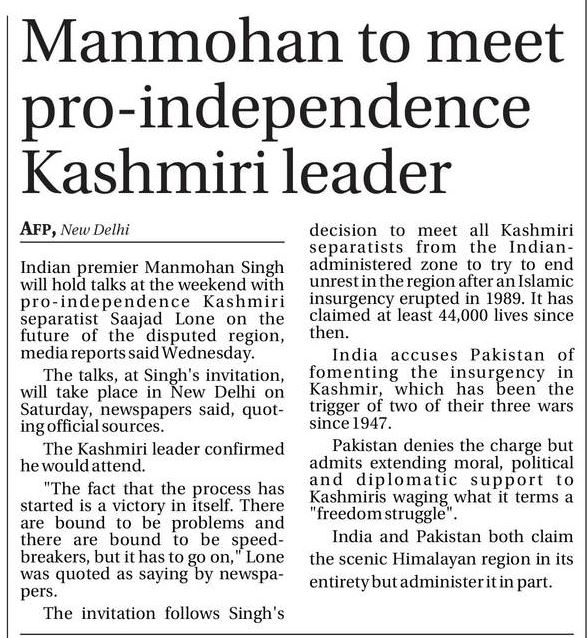 Manmohan to meet pro-independence Kashmiri leader

AFP, New Delhi

Indian premier Manmohan Singh will hold talks at the weekend with pro-independence Kashmiri separatist Saajad Lone on the future of the disputed region, media reports said Wednesday.

The talks, at Singh's invitation, will take place in New Delhi on Saturday, newspapers said, quoting official sources.

The Kashmiri leader confirmed he would attend.

"The fact that the process has started is a victory in itself. There are bound to be problems and there are bound to be speed-breakers, but it has to go on," Lone was quoted as saying by newspapers.

The invitation follows Singh's decision to meet all Kashmiri separatists from the Indian-administered zone to try to end unrest in the region after an Islamic insurgency erupted in 1989. It has claimed at least 44,000 lives since then.

India accuses Pakistan of fomenting the insurgency in Kashmir, which has been the trigger of two of their three wars since 1947.

Pakistan denies the charge but admits extending moral, political and diplomatic support to Kashmiris waging what it terms a "freedom struggle".

India and Pakistan both claim the scenic Himalayan region in its entirety but administer it in part.